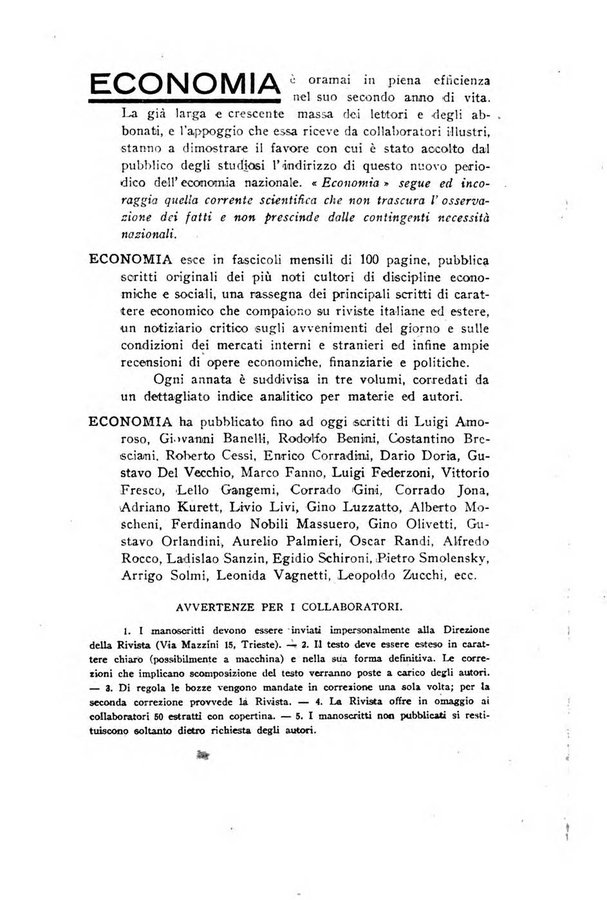 ECONOMIA è oramai in piena efficienza nel suo secondo anno di vita. La già larga e crescente massa dei lettori e degli abbonati, e l'appoggio che essa riceve da collaboratori illustri, stanno a dimostrare il favore con cui è stato accolto dal pubblico degli studiosi l'indirizzo di questo nuovo periodico dell'economia nazionale. « Economia » segue ed incoraggia quella corrente scientifica che non trascura l'osservazione dei fatti e non prescinde dalle contingenti necessità nazionali.

ECONOMIA esce in fascicoli mensili di 100 pagine, pubblica scritti originali dei più noti cultori di discipline economiche e sociali, una rassegna dei principali scritti di carattere economico che compaiono su riviste italiane ed estere, un notiziario critico sugli avvenimenti del giorno e sulle condizioni dei mercati interni e stranieri ed infine ampie recensioni di opere economiche, finanziarie e politiche.

Ogni annata è suddivisa in tre volumi, corredati da un dettagliato indice analitico per materie ed autori.

ECONOMIA ha pubblicato fino ad oggi scritti di Luigi Amoroso, Giovanni Banelli, Rodolfo Benini, Costantino Bresciani, Roberto Cessi, Enrico Corradini, Dario Doria, Gustavo Del Vecchio, Marco Fanno, Luigi Federzoni, Vittorio Fresco, Lello Gangemi, Corrado Gini, Corrado Jona, Adriano Kurett, Livio Livi, Gino Luzzatto, Alberto Moscheni, Ferdinando Nobili Massuero, Gino Olivetti, Gustavo Orlandini, Aurelio Palmieri, Oscar Randi, Alfredo Rocco, Ladislao Sanzin, Egidio Schironi, Pietro Smolensky, Arrigo Solmi, Leonida Vagnetti, Leopoldo Zucchi, ecc.

AVVERTENZE PER I COLLABORATORI.

1. I manoscritti devono essere inviati impersonalmente alla Direzione della Rivista (Via Mazzini 15, Trieste). — 2. Il testo deve essere esteso in carattere chiaro (possibilmente a macchina) e nella sua forma definitiva. Le correzioni che implicano scomposizione del testo verranno poste a carico degli autori. — 3. Di regola le bozze vengono mandate in correzione una sola volta; per la seconda correzione provvede la Rivista. — 4. La Rivista offre in omaggio ai collaboratori 50 estratti con copertina. — 5. I manoscritti non pubblicati si restituiscono soltanto dietro richiesta degli autori.